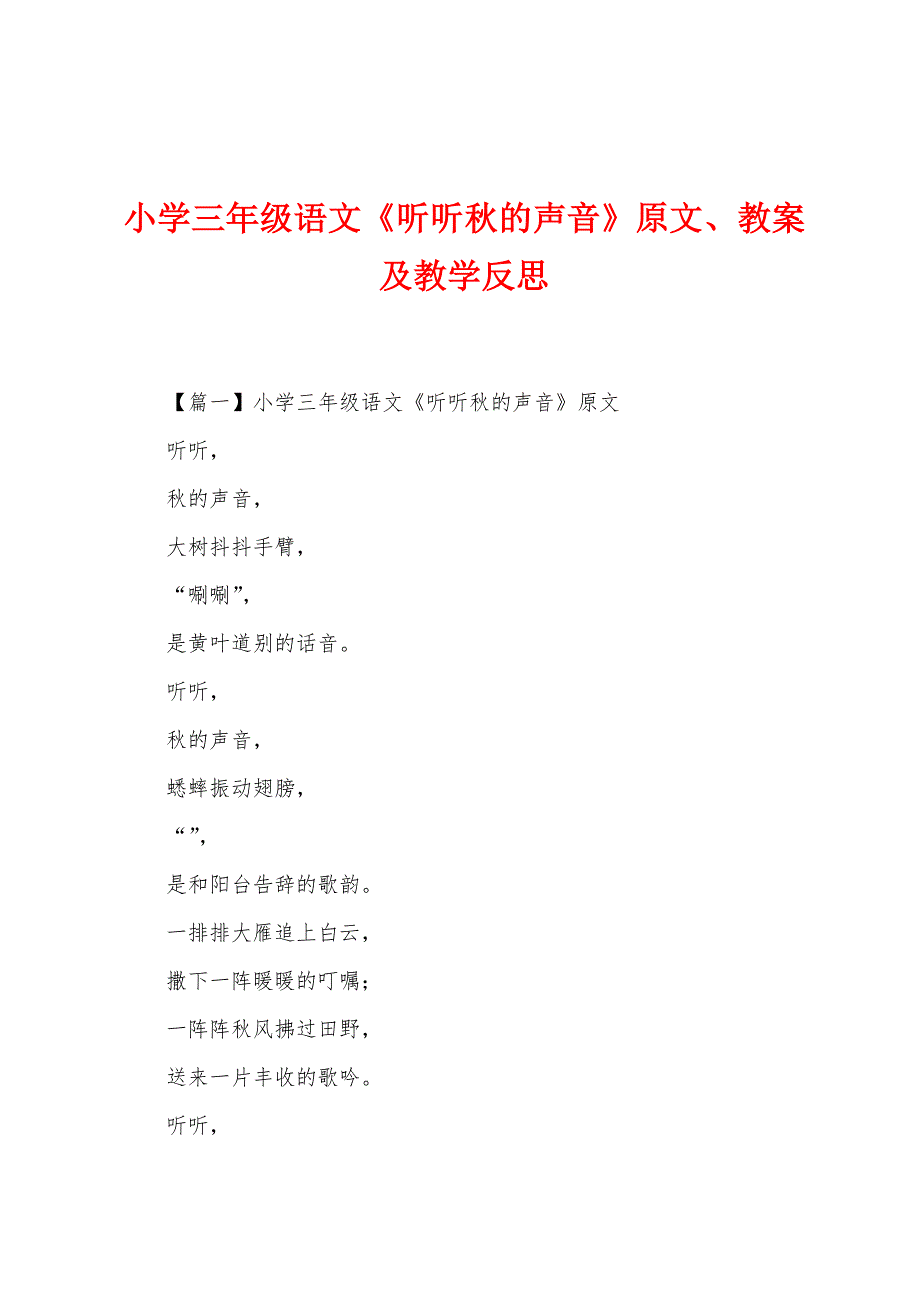 小学三年级语文《听听秋的声音》原文、教案及教学反思

【篇一】小学三年级语文《听听秋的声音》原文

听听，

秋的声音，

大树抖抖手臂，

“唰唰”，

是黄叶道别的话音。

听听，

秋的声音，

蟋蟀振动翅膀，

“”，

是和阳台告辞的歌韵。

一排排大雁追上白云，

撒下一阵暖暖的叮嘱；

一阵阵秋风拂过田野，

送来一片丰收的歌吟。

听听，